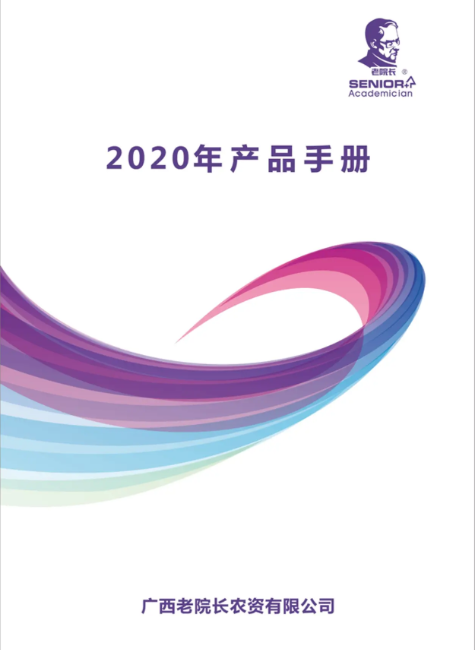 老院长 ®
SENIOR
Academician

2020年产品手册

广西老院长农资有限公司